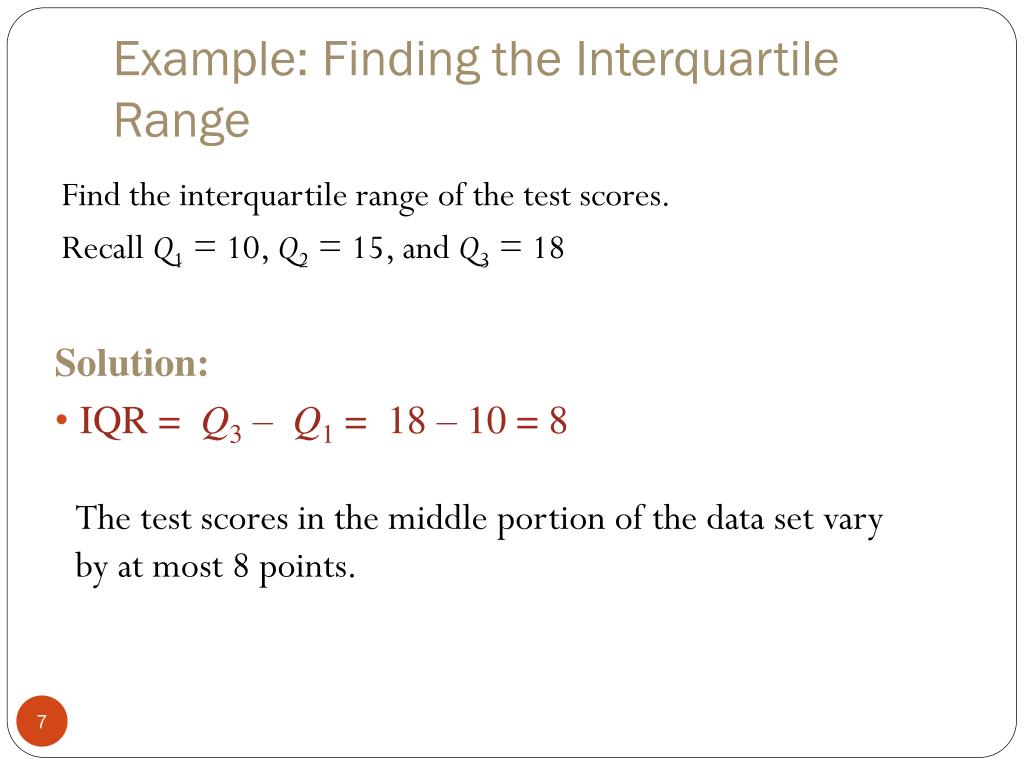 Example: Finding the Interquartile Range

Find the interquartile range of the test scores.

Recall $Q_1 = 10$, $Q_2 = 15$, and $Q_3 = 18$

Solution:

• IQR = $Q_3 - Q_1 = 18 - 10 = 8$

The test scores in the middle portion of the data set vary by at most 8 points.

7